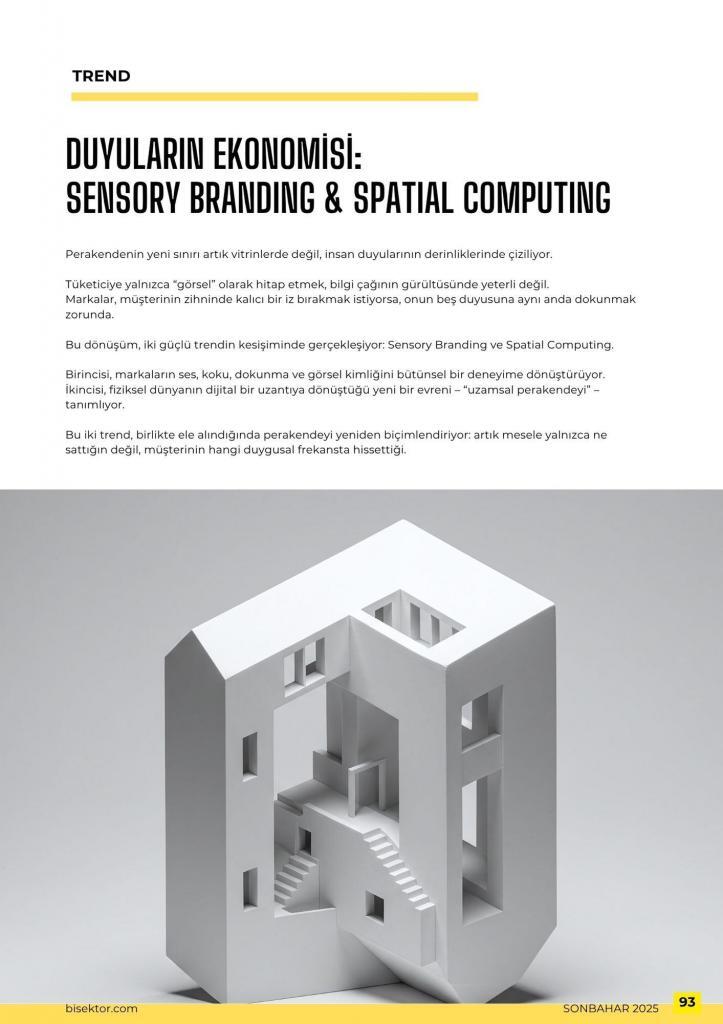 TREND

DUYULARIN EKONOMİSİ:
SENSORY BRANDING & SPATIAL COMPUTING

Perakendenin yeni sınırı artık vitrinlerde değil, insan duyularının derinliklerinde çiziliyor.

Tüketiciye yalnızca "görsel" olarak hitap etmek, bilgi çağının gürültüsünde yeterli değil.
Markalar, müşterinin zihninde kalıcı bir iz bırakmak istiyorsa, onun beş duyusuna aynı anda dokunmak zorunda.

Bu dönüşüm, iki güçlü trendin kesişiminde gerçekleşiyor: Sensory Branding ve Spatial Computing.

Birincisi, markaların ses, koku, dokunma ve görsel kimliğini bütünsel bir deneyime dönüştürüyor.
İkincisi, fiziksel dünyanın dijital bir uzantıya dönüştüğü yeni bir evreni – "uzamsal perakendeyi" – tanımlıyor.

Bu iki trend, birlikte ele alındığında perakendeyi yeniden biçimlendiriyor: artık mesele yalnızca ne sattığın değil, müşterinin hangi duygusal frekansta hissettiği.

bisektor.com

SONBAHAR 2025

93